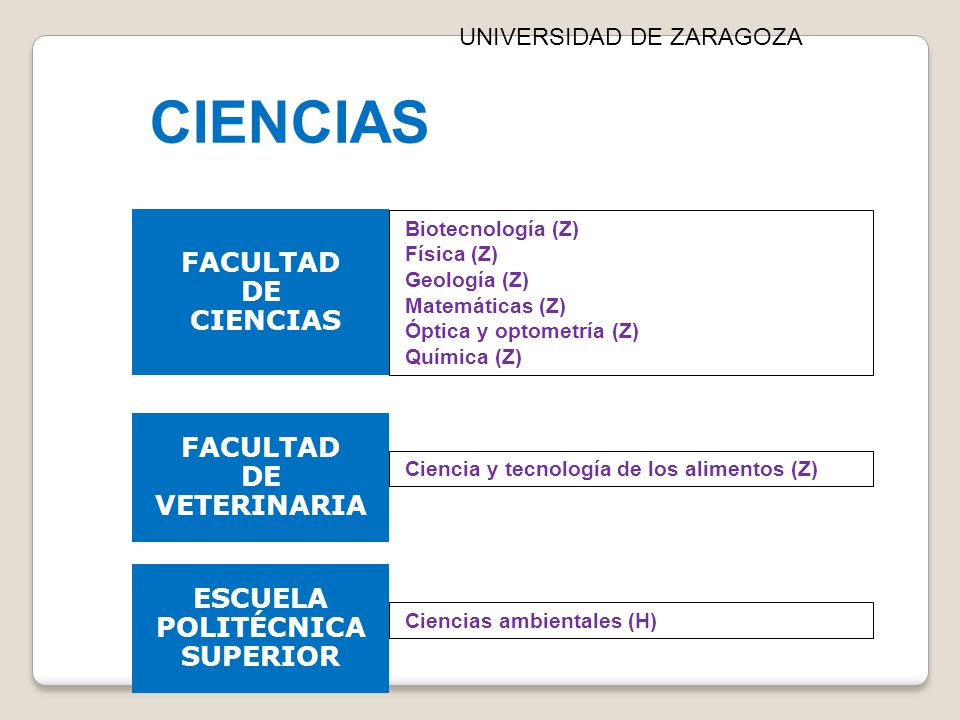 UNIVERSIDAD DE ZARAGOZA

CIENCIAS

FACULTAD DE CIENCIAS

Biotecnología (Z)
Física (Z)
Geología (Z)
Matemáticas (Z)
Óptica y optometría (Z)
Química (Z)

FACULTAD DE VETERINARIA

Ciencia y tecnología de los alimentos (Z)

ESCUELA POLITÉCNICA SUPERIOR

Ciencias ambientales (H)